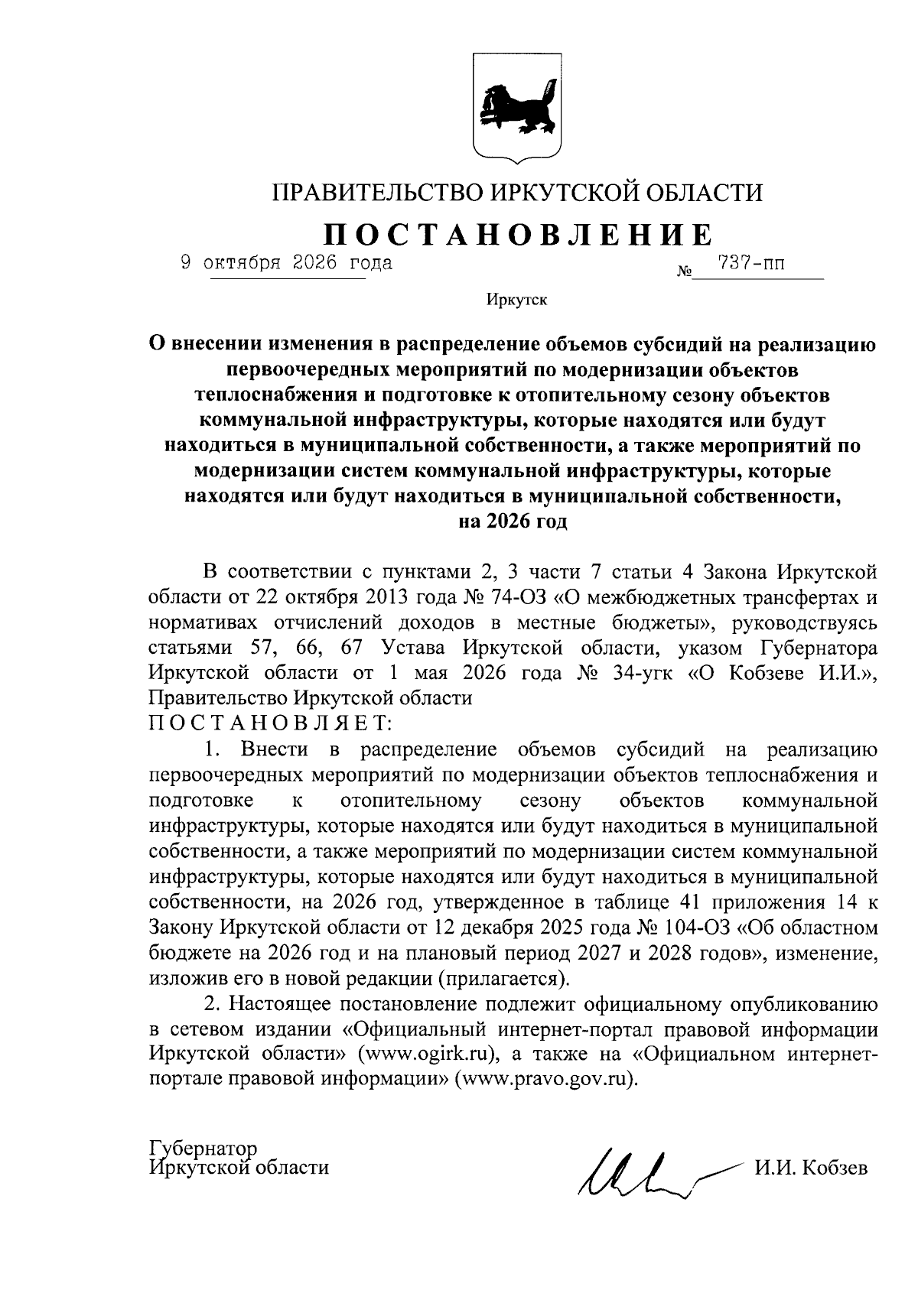 ПРАВИТЕЛЬСТВО ИРКУТСКОЙ ОБЛАСТИ

ПОСТАНОВЛЕНИЕ

9 октября 2026 года № 737-пп

Иркутск

О внесении изменения в распределение объемов субсидий на реализацию первоочередных мероприятий по модернизации объектов теплоснабжения и подготовке к отопительному сезону объектов коммунальной инфраструктуры, которые находятся или будут находиться в муниципальной собственности, а также мероприятий по модернизации систем коммунальной инфраструктуры, которые находятся или будут находиться в муниципальной собственности, на 2026 год

В соответствии с пунктами 2, 3 части 7 статьи 4 Закона Иркутской области от 22 октября 2013 года № 74-ОЗ «О межбюджетных трансфертах и нормативах отчислений доходов в местные бюджеты», руководствуясь статьями 57, 66, 67 Устава Иркутской области, указом Губернатора Иркутской области от 1 мая 2026 года № 34-угк «О Кобзеве И.И.», Правительство Иркутской области

ПОСТАНОВЛЯЕТ:

1. Внести в распределение объемов субсидий на реализацию первоочередных мероприятий по модернизации объектов теплоснабжения и подготовке к отопительному сезону объектов коммунальной инфраструктуры, которые находятся или будут находиться в муниципальной собственности, а также мероприятий по модернизации систем коммунальной инфраструктуры, которые находятся или будут находиться в муниципальной собственности, на 2026 год, утвержденное в таблице 41 приложения 14 к Закону Иркутской области от 12 декабря 2025 года № 104-ОЗ «Об областном бюджете на 2026 год и на плановый период 2027 и 2028 годов», изменение, изложив его в новой редакции (прилагается).

2. Настоящее постановление подлежит официальному опубликованию в сетевом издании «Официальный интернет-портал правовой информации Иркутской области» (www.ogirk.ru), а также на «Официальном интернет-портале правовой информации» (www.pravo.gov.ru).

Губернатор
Иркутской области

И.И. Кобзев